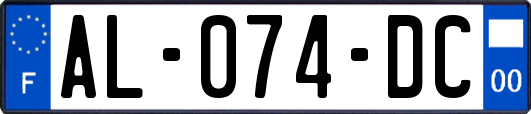 F

AL-074-DC

00